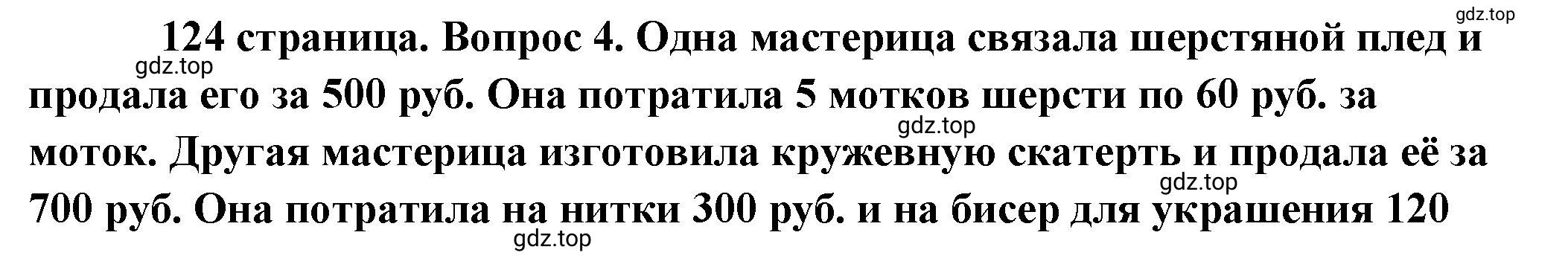 gdz.top

124 страница. Вопрос 4. Одна мастерица связала шерстяной плед и продала его за 500 руб. Она потратила 5 мотков шерсти по 60 руб. за моток. Другая мастерица изготовила кружевную скатерть и продала её за 700 руб. Она потратила на нитки 300 руб. и на бисер для украшения 120

gdz.top
gdz.top
gdz.top
gdz.top